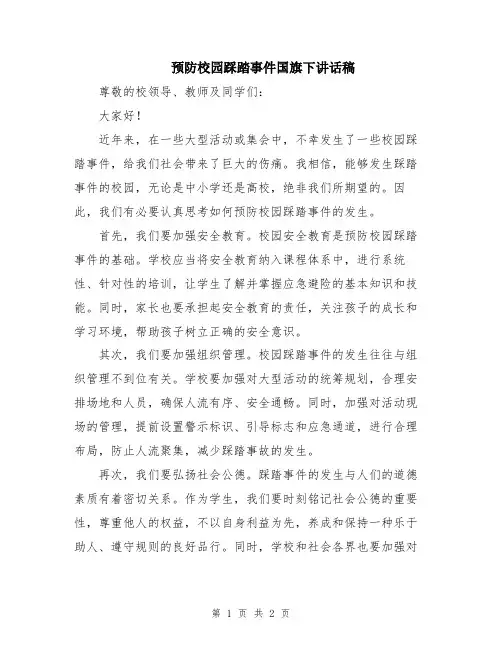 预防校园踩踏事件国旗下讲话稿

尊敬的校领导、教师及同学们:

大家好!

近年来，在一些大型活动或集会中，不幸发生了一些校园踩踏事件，给我们社会带来了巨大的伤痛。我相信，能够发生踩踏事件的校园，无论是中小学还是高校，绝非我们所期望的。因此，我们有必要认真思考如何预防校园踩踏事件的发生。

首先，我们要加强安全教育。校园安全教育是预防校园踩踏事件的基础。学校应当将安全教育纳入课程体系中，进行系统性、针对性的培训，让学生了解并掌握应急避险的基本知识和技能。同时，家长也要承担起安全教育的责任，关注孩子的成长和学习环境，帮助孩子树立正确的安全意识。

其次，我们要加强组织管理。校园踩踏事件的发生往往与组织管理不到位有关。学校要加强对大型活动的统筹规划，合理安排场地和人员，确保人流有序、安全通畅。同时，加强对活动现场的管理，提前设置警示标识、引导标志和应急通道，进行合理布局，防止人流聚集，减少踩踏事故的发生。

再次，我们要弘扬社会公德。踩踏事件的发生与人们的道德素质有着密切关系。作为学生，我们要时刻铭记社会公德的重要性，尊重他人的权益，不以自身利益为先，养成和保持一种乐于助人、遵守规则的良好品行。同时，学校和社会各界也要加强对

第 1 页 共 2 页